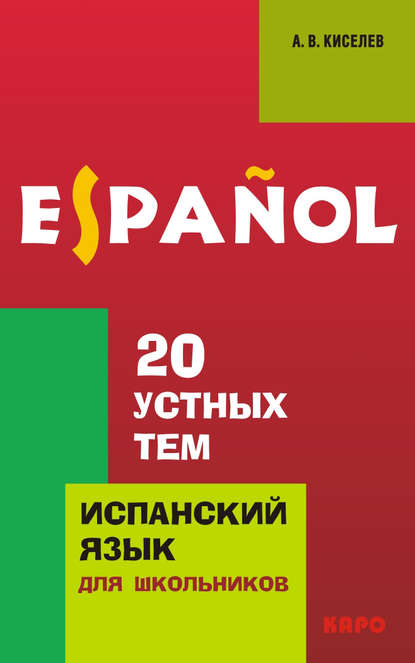 А. В. КИСЕЛЕВ

ESPAÑOL

20
УСТНЫХ
ТЕМ

ИСПАНСКИЙ
ЯЗЫК
ДЛЯ ШКОЛЬНИКОВ

КАРО